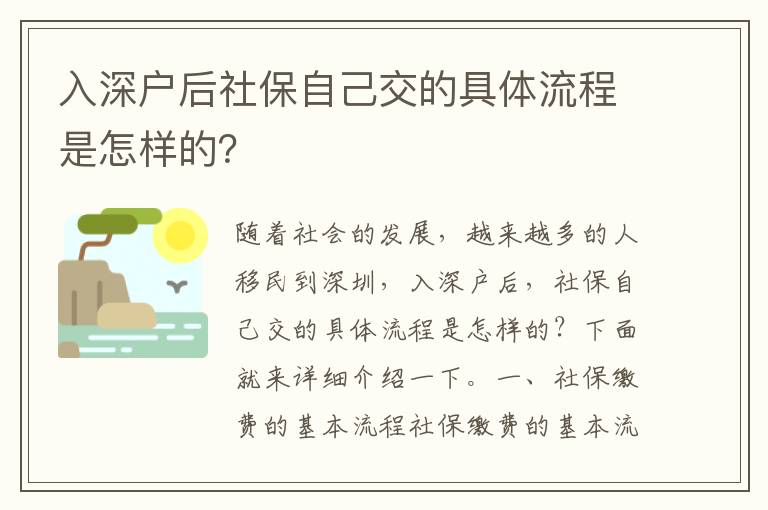 入深户后社保自己交的具体流程是怎样的?

随着社会的发展，越来越多的人移民到深圳，入深户后，社保自己交的具体流程是怎样的？下面就来详细介绍一下。一、社保缴费的基本流程社保缴费的基本流